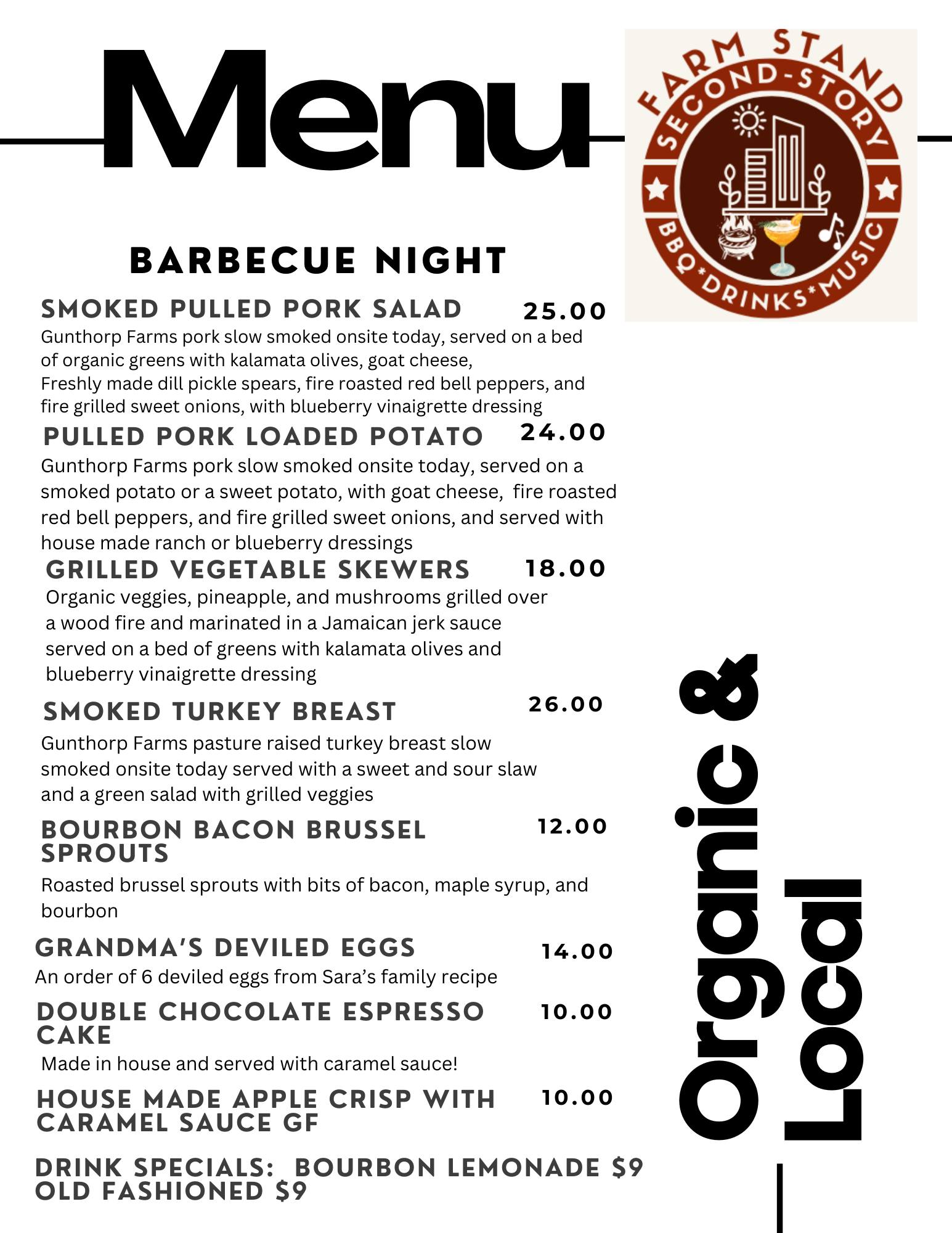 Menu

FARM STAND
SECOND-STORY
BBQ*DRINKS*MUSIC

BARBECUE NIGHT

SMOKED PULLED PORK SALAD 25.00
Gunthorp Farms pork slow smoked onsite today, served on a bed of organic greens with kalamata olives, goat cheese, Freshly made dill pickle spears, fire roasted red bell peppers, and fire grilled sweet onions, with blueberry vinaigrette dressing

PULLED PORK LOADED POTATO 24.00
Gunthorp Farms pork slow smoked onsite today, served on a smoked potato or a sweet potato, with goat cheese, fire roasted red bell peppers, and fire grilled sweet onions, and served with house made ranch or blueberry dressings

GRILLED VEGETABLE SKEWERS 18.00
Organic veggies, pineapple, and mushrooms grilled over a wood fire and marinated in a Jamaican jerk sauce served on a bed of greens with kalamata olives and blueberry vinaigrette dressing

SMOKED TURKEY BREAST 26.00
Gunthorp Farms pasture raised turkey breast slow smoked onsite today served with a sweet and sour slaw and a green salad with grilled veggies

BOURBON BACON BRUSSEL SPROUTS 12.00
Roasted brussel sprouts with bits of bacon, maple syrup, and bourbon

GRANDMA'S DEVILED EGGS 14.00
An order of 6 deviled eggs from Sara's family recipe

DOUBLE CHOCOLATE ESPRESSO CAKE 10.00
Made in house and served with caramel sauce!

HOUSE MADE APPLE CRISP WITH CARAMEL SAUCE GF 10.00

DRINK SPECIALS: BOURBON LEMONADE $9
OLD FASHIONED $9

Organic & Local